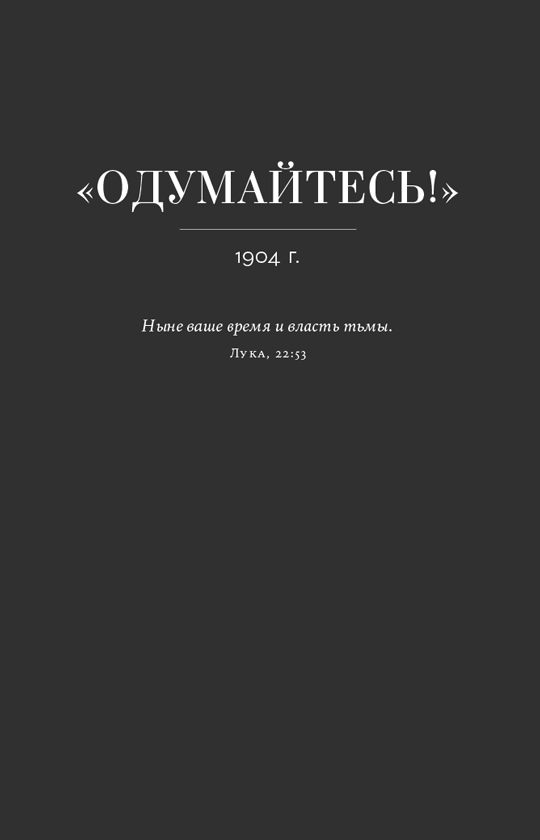 «ОДУМАЙТЕСЬ!»

1904 г.

Ныне ваше время и власть тьмы.

Лука, 22:53